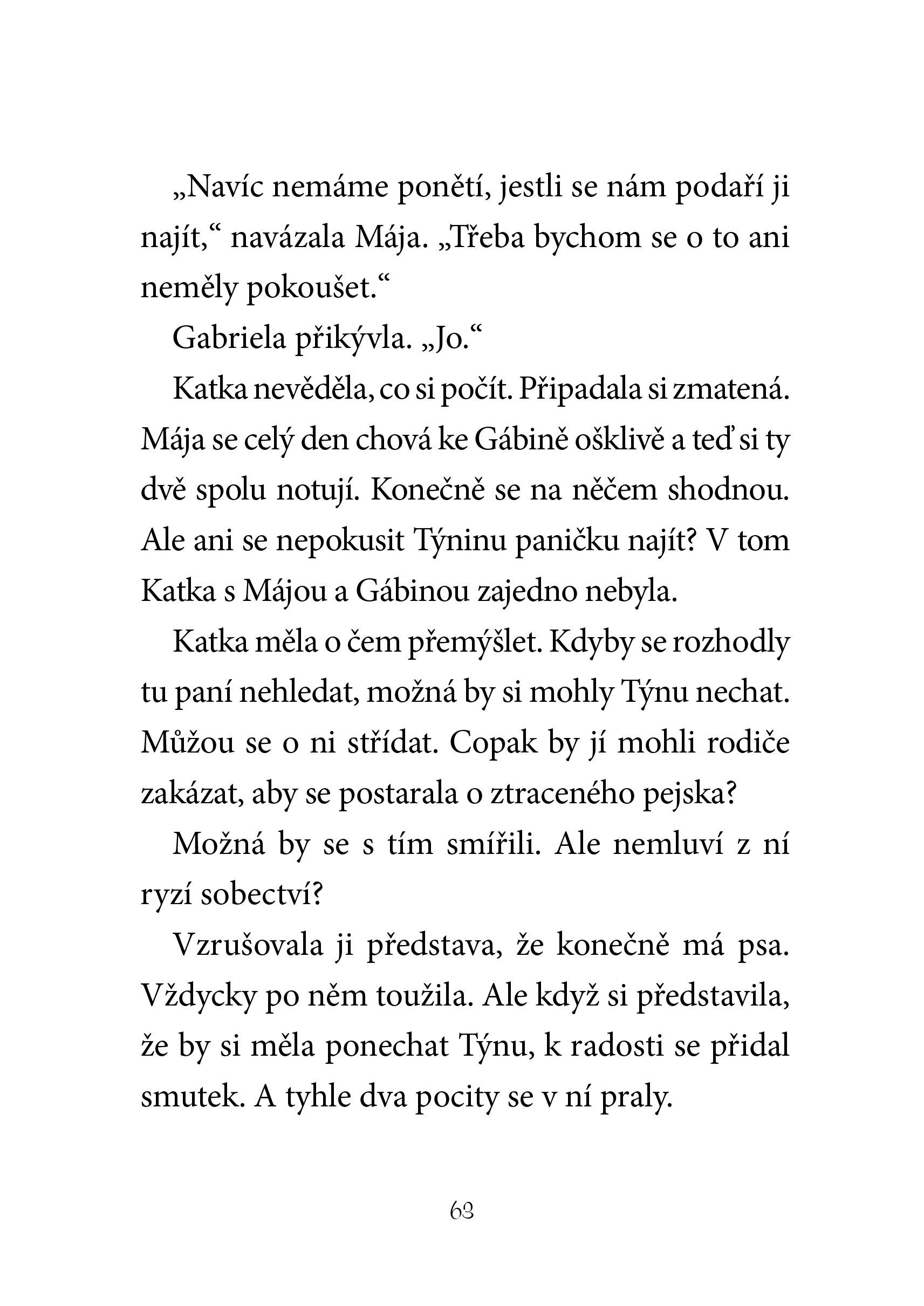 „Navíc nemáme ponětí, jestli se nám podaří ji najít,“ navázala Mája. „Třeba bychom se o to ani neměly pokoušet.“

Gabriela přikývla. „Jo.“

Katka nevěděla, co si počít. Připadala si zmatená. Mája se celý den chová ke Gábině ošklivě a teď si ty dvě spolu notují. Konečně se na něčem shodnou. Ale ani se nepokusit Týninu paničku najít? V tom Katka s Májou a Gábinou zajedno nebyla.

Katka měla o čem přemýšlet. Kdyby se rozhodly tu paní nehledat, možná by si mohly Týnu nechat. Můžou se o ni střídat. Copak by jí mohli rodiče zakázat, aby se postarala o ztraceného pejska?

Možná by se s tím smířili. Ale nemluví z ní ryzí sobectví?

Vzrušovala ji představa, že konečně má psa. Vždycky po něm toužila. Ale když si představila, že by si měla ponechat Týnu, k radosti se přidal smutek. A tyhle dva pocity se v ní praly.

63